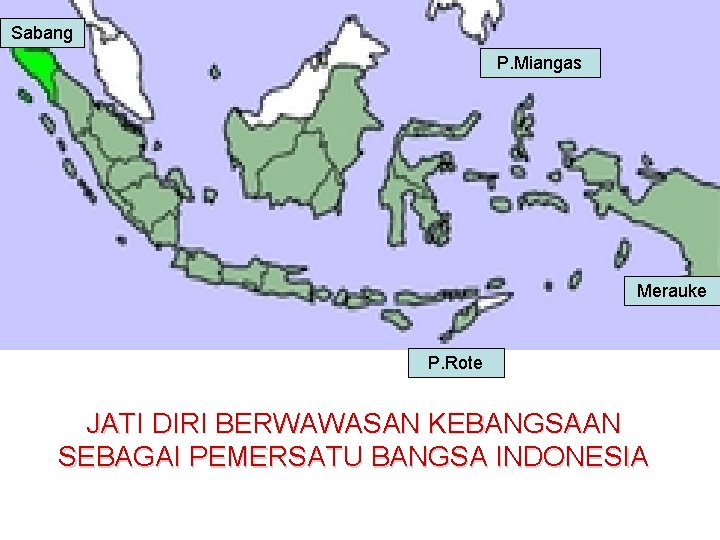 Sabang

P.Miangas

Merauke

P.Rote

JATI DIRI BERWAWASAN KEBANGSAAN SEBAGAI PEMERSATU BANGSA INDONESIA